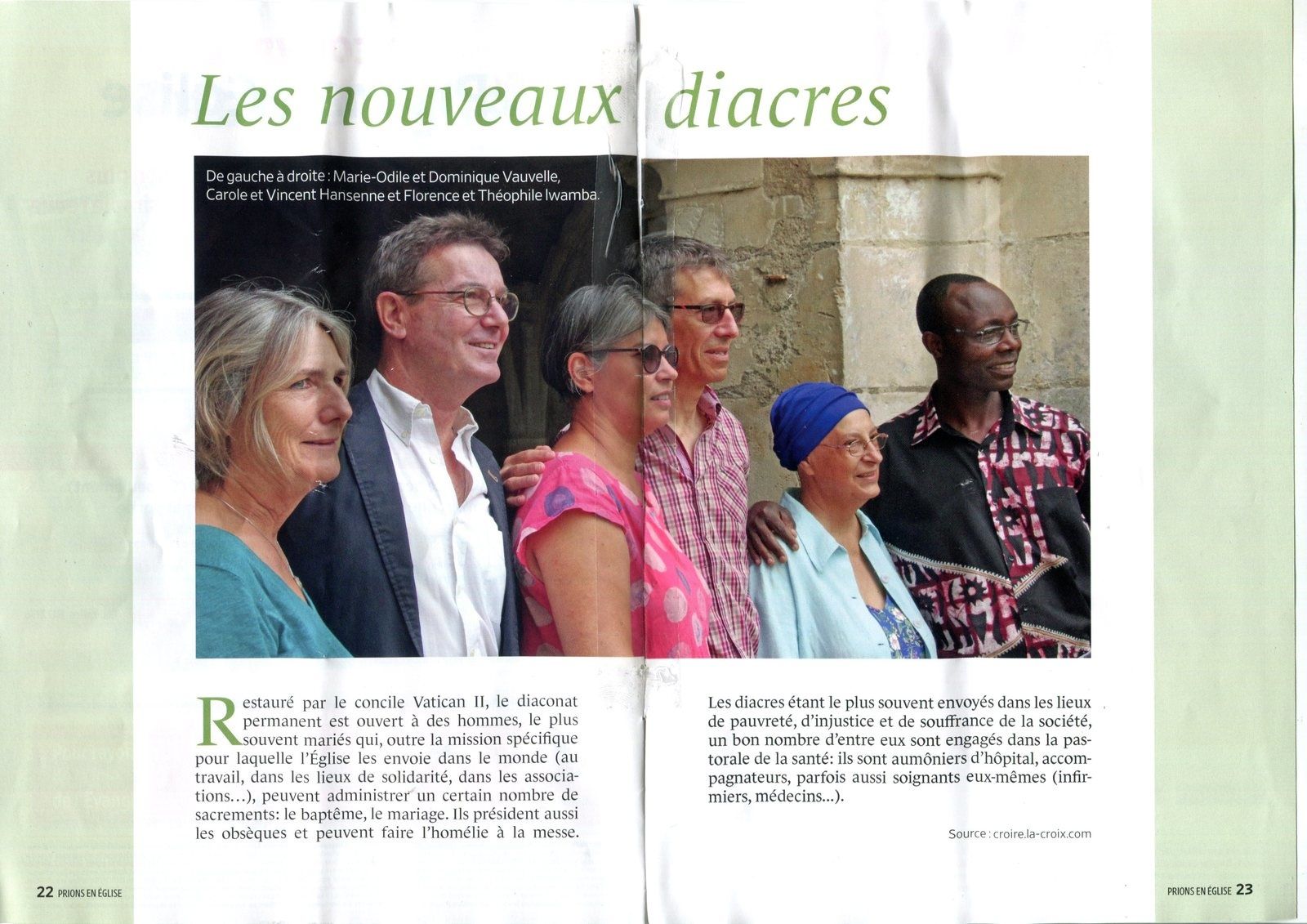 Les nouveaux diacres

De gauche à droite : Marie-Odile et Dominique Vauvelle, Carole et Vincent Hansenne et Florence et Théophile Iwamba.

Restauré par le concile Vatican II, le diaconat permanent est ouvert à des hommes, le plus souvent mariés qui, outre la mission spécifique pour laquelle l'Église les envoie dans le monde (au travail, dans les lieux de solidarité, dans les associations...), peuvent administrer un certain nombre de sacrements: le baptême, le mariage. Ils président aussi les obsèques et peuvent faire l'homélie à la messe.

Les diacres étant le plus souvent envoyés dans les lieux de pauvreté, d'injustice et de souffrance de la société, un bon nombre d'entre eux sont engagés dans la pastorale de la santé: ils sont aumôniers d'hôpital, accompagnateurs, parfois aussi soignants eux-mêmes (infirmiers, médecins...).

Source : croire.la-croix.com

22 PRIONS EN ÉGLISE

PRIONS EN ÉGLISE 23